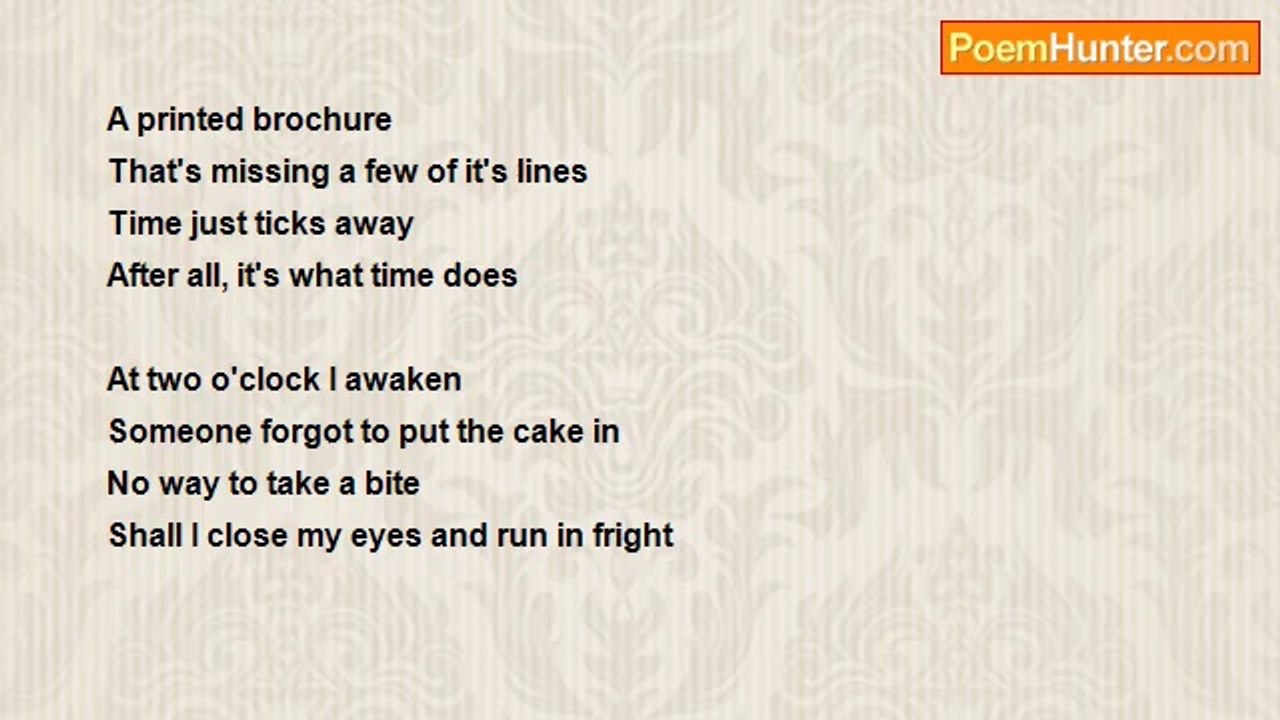 PoemHunter.com

A printed brochure
That's missing a few of it's lines
Time just ticks away
After all, it's what time does

At two o'clock I awaken
Someone forgot to put the cake in
No way to take a bite
Shall I close my eyes and run in fright